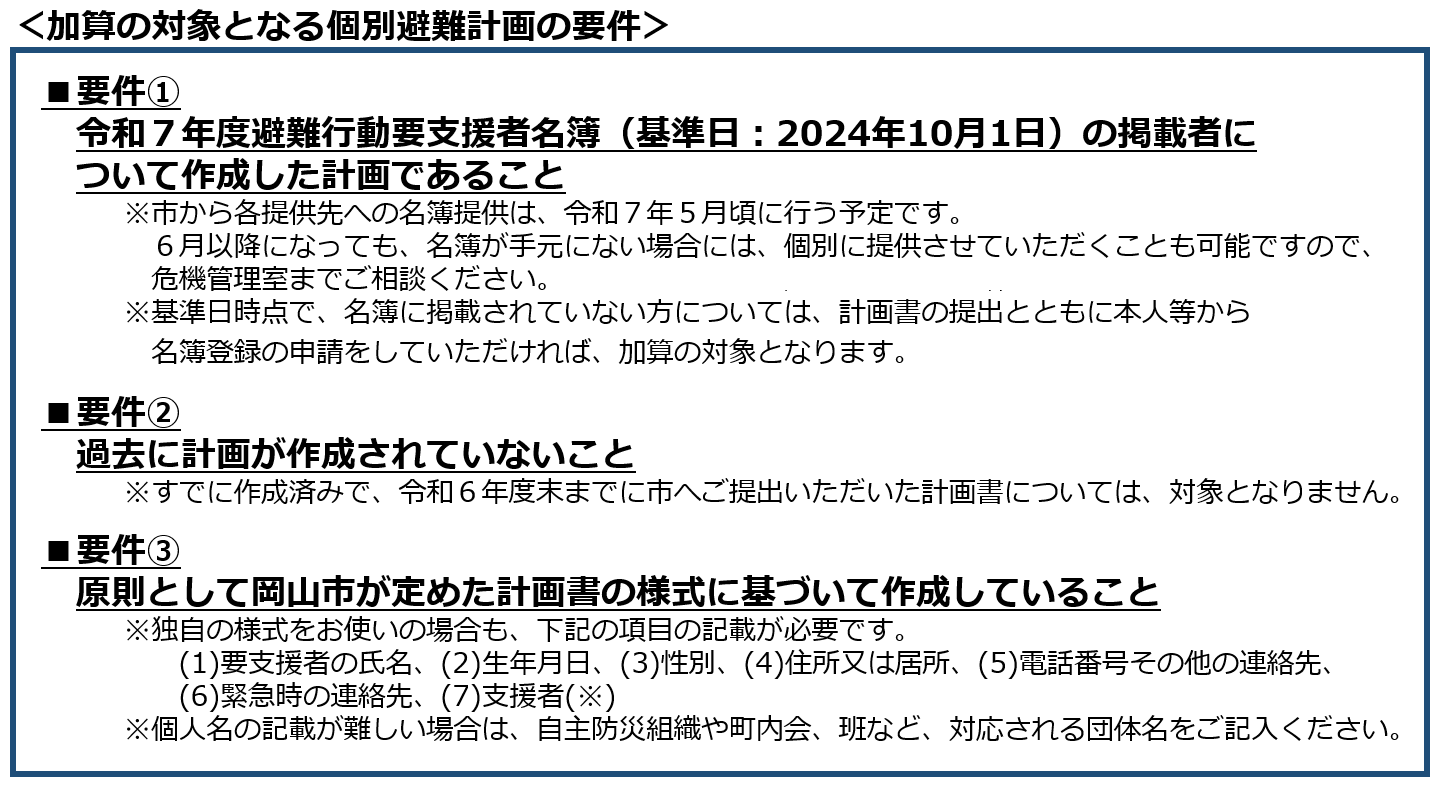 ＜加算の対象となる個別避難計画の要件＞

■要件①
令和７年度避難行動要支援者名簿（基準日：2024年10月1日）の掲載者について作成した計画であること

※市から各提供先への名簿提供は、令和７年５月頃に行う予定です。
６月以降になっても、名簿が手元にない場合には、個別に提供させていただくことも可能ですので、危機管理室までご相談ください。
※基準日時点で、名簿に掲載されていない方については、計画書の提出とともに本人等から名簿登録の申請をしていただければ、加算の対象となります。

■要件②
過去に計画が作成されていないこと

※すでに作成済みで、令和６年度末までに市へご提出いただいた計画書については、対象となりません。

■要件③
原則として岡山市が定めた計画書の様式に基づいて作成していること

※独自の様式をお使いの場合も、下記の項目の記載が必要です。
(1)要支援者の氏名、(2)生年月日、(3)性別、(4)住所又は居所、(5)電話番号その他の連絡先、
(6)緊急時の連絡先、(7)支援者(※)
※個人名の記載が難しい場合は、自主防災組織や町内会、班など、対応される団体名をご記入ください。